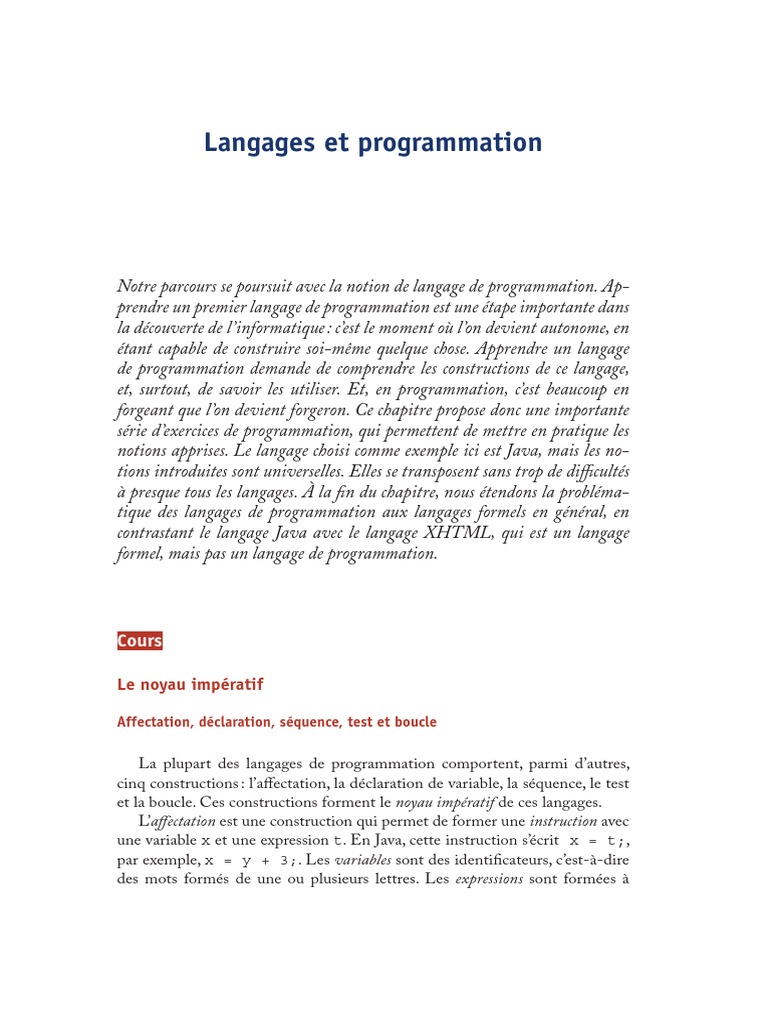 Langages et programmation

Notre parcours se poursuit avec la notion de langage de programmation. Apprendre un premier langage de programmation est une étape importante dans la découverte de l'informatique : c'est le moment où l'on devient autonome, en étant capable de construire soi-même quelque chose. Apprendre un langage de programmation demande de comprendre les constructions de ce langage, et, surtout, de savoir les utiliser. Et, en programmation, c'est beaucoup en forgeant que l'on devient forgeron. Ce chapitre propose donc une importante série d'exercices de programmation, qui permettent de mettre en pratique les notions apprises. Le langage choisi comme exemple ici est Java, mais les notions introduites sont universelles. Elles se transposent sans trop de difficultés à presque tous les langages. À la fin du chapitre, nous étendons la problématique des langages de programmation aux langages formels en général, en contrastant le langage Java avec le langage XHTML, qui est un langage formel, mais pas un langage de programmation.

Cours

Le noyau impératif

Affectation, déclaration, séquence, test et boucle

La plupart des langages de programmation comportent, parmi d'autres, cinq constructions : l'affectation, la déclaration de variable, la séquence, le test et la boucle. Ces constructions forment le noyau impératif de ces langages.

L'affectation est une construction qui permet de former une instruction avec une variable x et une expression t. En Java, cette instruction s'écrit x = t;, par exemple, x = y + 3;. Les variables sont des identificateurs, c'est-à-dire des mots formés de une ou plusieurs lettres. Les expressions sont formées à